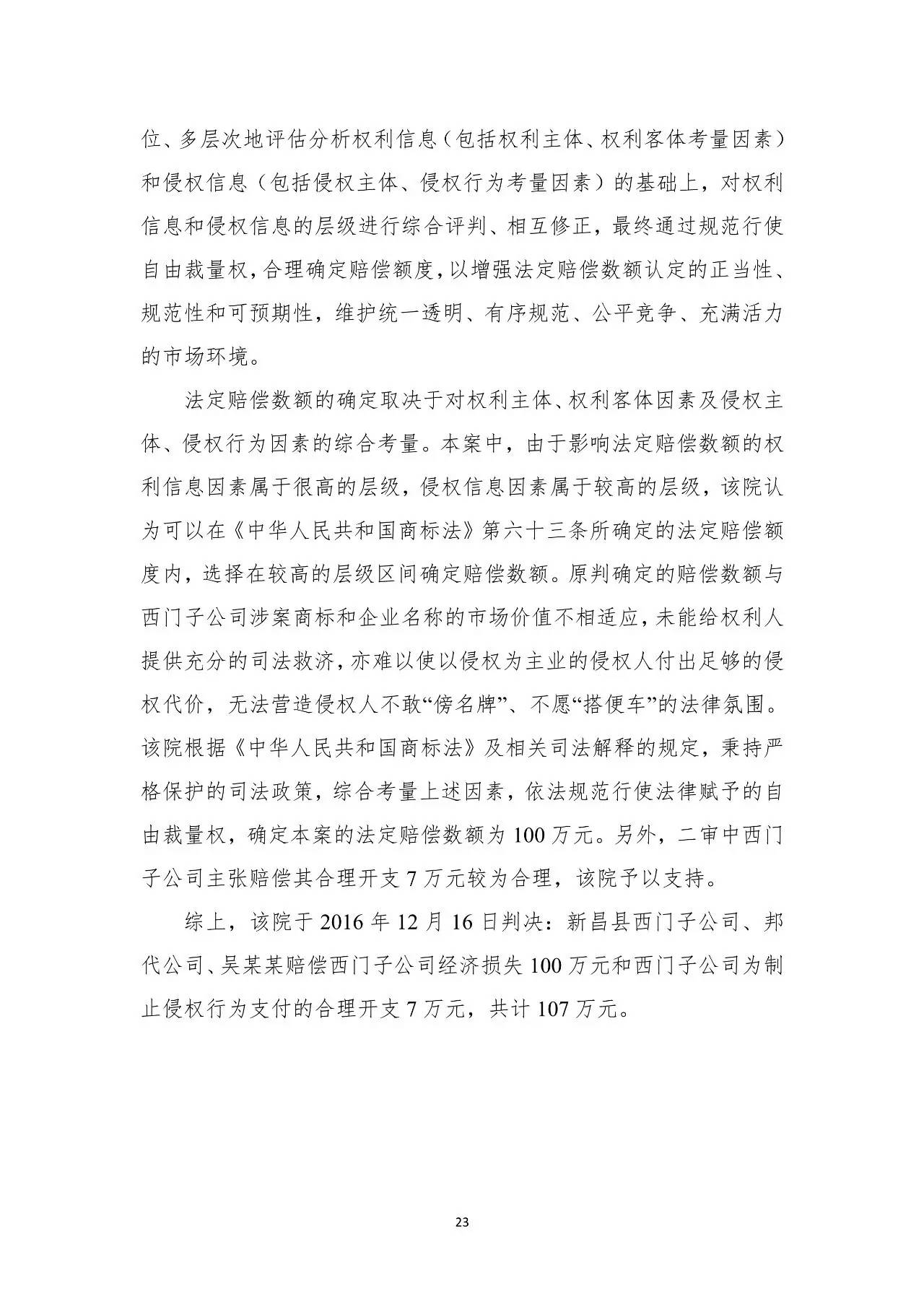 位、多层次地评估分析权利信息（包括权利主体、权利客体考量因素）和侵权信息（包括侵权主体、侵权行为考量因素）的基础上，对权利信息和侵权信息的层级进行综合评判、相互修正，最终通过规范行使自由裁量权，合理确定赔偿额度，以增强法定赔偿数额认定的正当性、规范性和可预期性，维护统一透明、有序规范、公平竞争、充满活力的市场环境。

法定赔偿数额的确定取决于对权利主体、权利客体因素及侵权主体、侵权行为因素的综合考量。本案中，由于影响法定赔偿数额的权利信息因素属于很高的层级，侵权信息因素属于较高的层级，该院认为可以在《中华人民共和国商标法》第六十三条所确定的法定赔偿额度内，选择在较高的层级区间确定赔偿数额。原判确定的赔偿数额与西门子公司涉案商标和企业名称的市场价值不相适应，未能给权利人提供充分的司法救济，亦难以使以侵权为主业的侵权人付出足够的侵权代价，无法营造侵权人不敢“傍名牌”、不愿“搭便车”的法律氛围。该院根据《中华人民共和国商标法》及相关司法解释的规定，秉持严格保护的司法政策，综合考量上述因素，依法规范行使法律赋予的自由裁量权，确定本案的法定赔偿数额为 100 万元。另外，二审中西门子公司主张赔偿其合理开支 7 万元较为合理，该院予以支持。

综上，该院于 2016 年 12 月 16 日判决：新昌县西门子公司、邦代公司、吴某某赔偿西门子公司经济损失 100 万元和西门子公司为制止侵权行为支付的合理开支 7 万元，共计 107 万元。

23